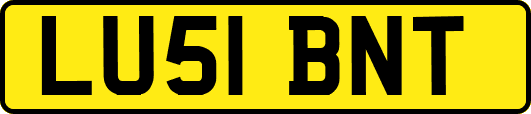 LU51 BNT